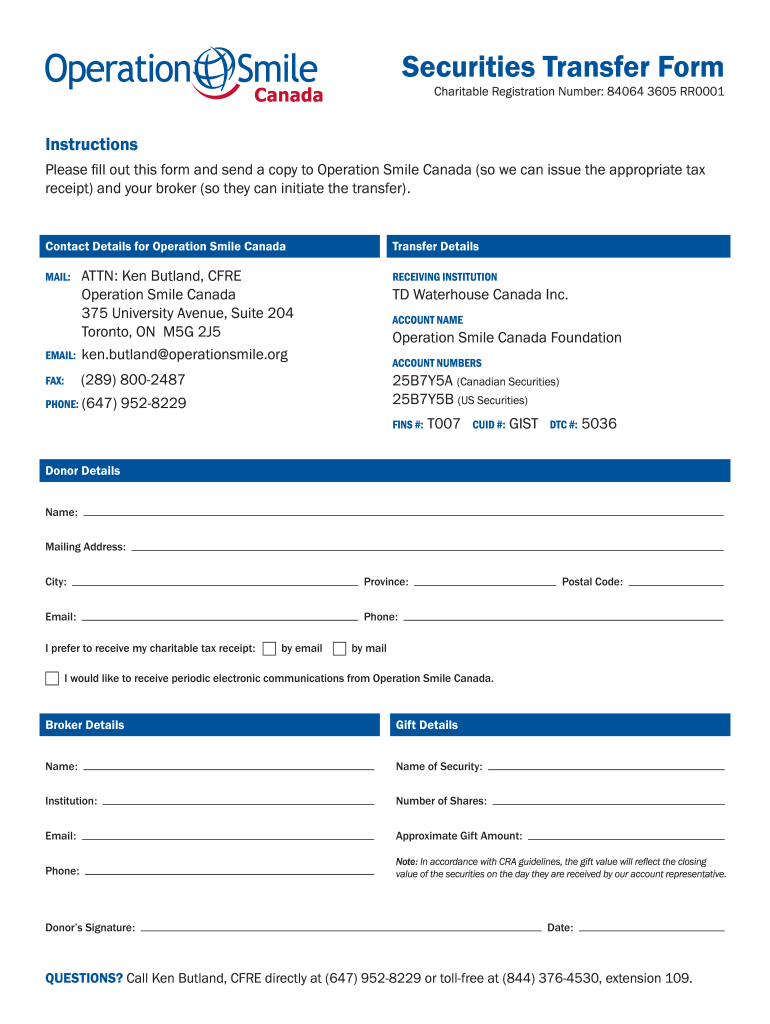 Operation Smile Canada

Securities Transfer Form
Charitable Registration Number: 84064 3605 RR0001

Instructions
Please fill out this form and send a copy to Operation Smile Canada (so we can issue the appropriate tax receipt) and your broker (so they can initiate the transfer).

Contact Details for Operation Smile Canada

MAIL: ATTN: Ken Butland, CFRE
Operation Smile Canada
375 University Avenue, Suite 204
Toronto, ON M5G 2J5

EMAIL: ken.butland@operationsmile.org

FAX: (289) 800-2487

PHONE: (647) 952-8229

Transfer Details

RECEIVING INSTITUTION
TD Waterhouse Canada Inc.

ACCOUNT NAME
Operation Smile Canada Foundation

ACCOUNT NUMBERS
25B7Y5A (Canadian Securities)
25B7Y5B (US Securities)

FINS #: T007 CUID #: GIST DTC #: 5036

Donor Details

Name:

Mailing Address:

City: Province: Postal Code:

Email: Phone:

I prefer to receive my charitable tax receipt: by email by mail

I would like to receive periodic electronic communications from Operation Smile Canada.

Broker Details

Name:

Institution:

Email:

Phone:

Gift Details

Name of Security:

Number of Shares:

Approximate Gift Amount:

Note: In accordance with CRA guidelines, the gift value will reflect the closing value of the securities on the day they are received by our account representative.

Donor's Signature: Date:

QUESTIONS? Call Ken Butland, CFRE directly at (647) 952-8229 or toll-free at (844) 376-4530, extension 109.